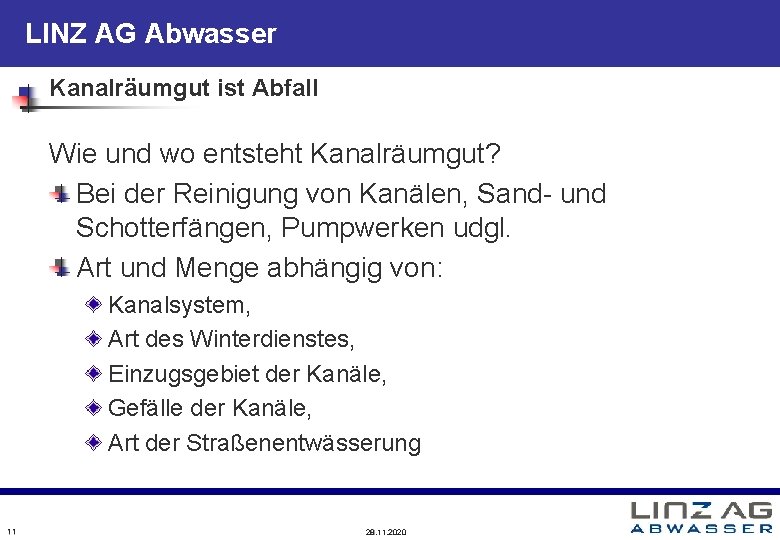 LINZ AG Abwasser

Kanalräumgut ist Abfall

Wie und wo entsteht Kanalräumgut?

Bei der Reinigung von Kanälen, Sand- und Schotterfängen, Pumpwerken udgl.

Art und Menge abhängig von:

Kanalsystem,

Art des Winterdienstes,

Einzugsgebiet der Kanäle,

Gefälle der Kanäle,

Art der Straßenentwässerung

11

28.11.2020

LINZ AG
ABWASSER